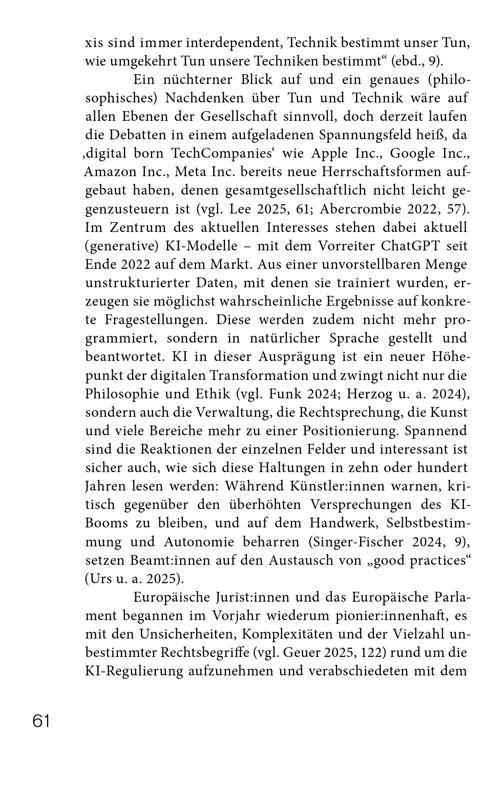 xis sind immer interdependent, Technik bestimmt unser Tun, wie umgekehrt Tun unsere Techniken bestimmt“ (ebd., 9).

Ein nüchterner Blick auf und ein genaues (philosophisches) Nachdenken über Tun und Technik wäre auf allen Ebenen der Gesellschaft sinnvoll, doch derzeit laufen die Debatten in einem aufgeladenen Spannungsfeld heiß, da ‚digital born TechCompanies‘ wie Apple Inc., Google Inc., Amazon Inc., Meta Inc. bereits neue Herrschaftsformen aufgebaut haben, denen gesamtgesellschaftlich nicht leicht gegenzusteuern ist (vgl. Lee 2025, 61; Abercrombie 2022, 57). Im Zentrum des aktuellen Interesses stehen dabei aktuell (generative) KI-Modelle – mit dem Vorreiter ChatGPT seit Ende 2022 auf dem Markt. Aus einer unvorstellbaren Menge unstrukturierter Daten, mit denen sie trainiert wurden, erzeugen sie möglichst wahrscheinliche Ergebnisse auf konkrete Fragestellungen. Diese werden zudem nicht mehr programmiert, sondern in natürlicher Sprache gestellt und beantwortet. KI in dieser Ausprägung ist ein neuer Höhepunkt der digitalen Transformation und zwingt nicht nur die Philosophie und Ethik (vgl. Funk 2024; Herzog u. a. 2024), sondern auch die Verwaltung, die Rechtsprechung, die Kunst und viele Bereiche mehr zu einer Positionierung. Spannend sind die Reaktionen der einzelnen Felder und interessant ist sicher auch, wie sich diese Haltungen in zehn oder hundert Jahren lesen werden: Während Künstler:innen warnen, kritisch gegenüber den überhöhten Versprechungen des KI-Booms zu bleiben, und auf dem Handwerk, Selbstbestimmung und Autonomie beharren (Singer-Fischer 2024, 9), setzen Beamt:innen auf den Austausch von „good practices“ (Urs u. a. 2025).

Europäische Jurist:innen und das Europäische Parlament begannen im Vorjahr wiederum pionier:innenhaft, es mit den Unsicherheiten, Komplexitäten und der Vielzahl unbestimmter Rechtsbegriffe (vgl. Geuer 2025, 122) rund um die KI-Regulierung aufzunehmen und verabschiedeten mit dem

61